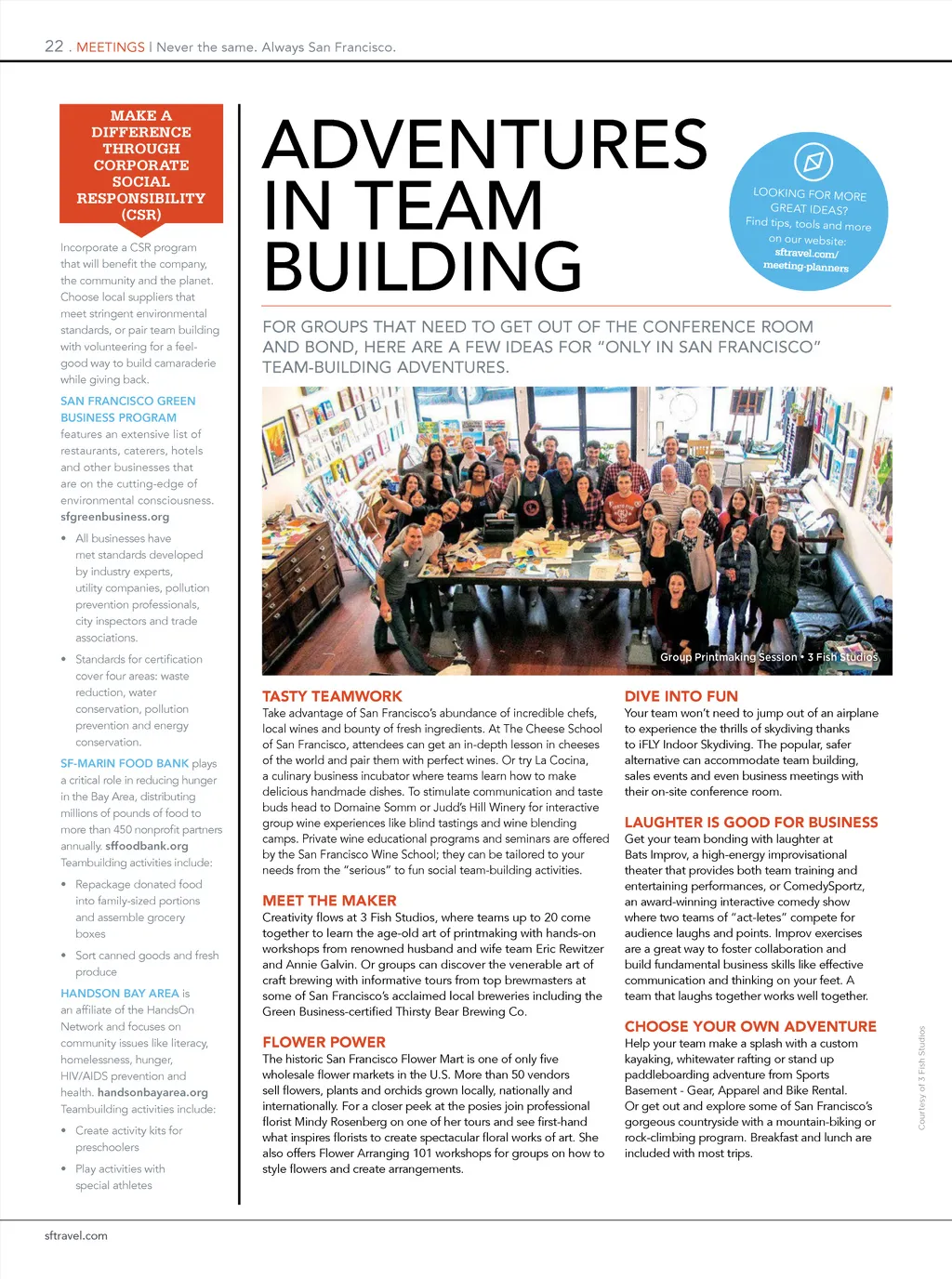 22 . MEETINGS | Never the same. Always San Francisco.

MAKE A DIFFERENCE THROUGH CORPORATE SOCIAL RESPONSIBILITY (CSR)

Incorporate a CSR program that will benefit the company, the community and the planet. Choose local suppliers that meet stringent environmental standards, or pair team building with volunteering for a feel-good way to build camaraderie while giving back.

SAN FRANCISCO GREEN BUSINESS PROGRAM features an extensive list of restaurants, caterers, hotels and other businesses that are on the cutting-edge of environmental consciousness. sfgreenbusiness.org

• All businesses have met standards developed by industry experts, utility companies, pollution prevention professionals, city inspectors and trade associations.

• Standards for certification cover four areas: waste reduction, water conservation, pollution prevention and energy conservation.

SF-MARIN FOOD BANK plays a critical role in reducing hunger in the Bay Area, distributing millions of pounds of food to more than 450 nonprofit partners annually. sffoodbank.org Teambuilding activities include:

• Repackage donated food into family-sized portions and assemble grocery boxes

• Sort canned goods and fresh produce

HANDSON BAY AREA is an affiliate of the HandsOn Network and focuses on community issues like literacy, homelessness, hunger, HIV/AIDS prevention and health. handsonbayarea.org Teambuilding activities include:

• Create activity kits for preschoolers

• Play activities with special athletes

ADVENTURES IN TEAM BUILDING

LOOKING FOR MORE GREAT IDEAS? Find tips, tools and more on our website: sftravel.com/meeting-planners

FOR GROUPS THAT NEED TO GET OUT OF THE CONFERENCE ROOM AND BOND, HERE ARE A FEW IDEAS FOR "ONLY IN SAN FRANCISCO" TEAM-BUILDING ADVENTURES.

Group Printmaking Session • 3 Fish Studios

TASTY TEAMWORK
Take advantage of San Francisco's abundance of incredible chefs, local wines and bounty of fresh ingredients. At The Cheese School of San Francisco, attendees can get an in-depth lesson in cheeses of the world and pair them with perfect wines. Or try La Cocina, a culinary business incubator where teams learn how to make delicious handmade dishes. To stimulate communication and taste buds head to Domaine Somm or Judd's Hill Winery for interactive group wine experiences like blind tastings and wine blending camps. Private wine educational programs and seminars are offered by the San Francisco Wine School; they can be tailored to your needs from the "serious" to fun social team-building activities.

MEET THE MAKER
Creativity flows at 3 Fish Studios, where teams up to 20 come together to learn the age-old art of printmaking with hands-on workshops from renowned husband and wife team Eric Rewitzer and Annie Galvin. Or groups can discover the venerable art of craft brewing with informative tours from top brewmasters at some of San Francisco's acclaimed local breweries including the Green Business-certified Thirsty Bear Brewing Co.

FLOWER POWER
The historic San Francisco Flower Mart is one of only five wholesale flower markets in the U.S. More than 50 vendors sell flowers, plants and orchids grown locally, nationally and internationally. For a closer peek at the posies join professional florist Mindy Rosenberg on one of her tours and see first-hand what inspires florists to create spectacular floral works of art. She also offers Flower Arranging 101 workshops for groups on how to style flowers and create arrangements.

DIVE INTO FUN
Your team won't need to jump out of an airplane to experience the thrills of skydiving thanks to iFLY Indoor Skydiving. The popular, safer alternative can accommodate team building, sales events and even business meetings with their on-site conference room.

LAUGHTER IS GOOD FOR BUSINESS
Get your team bonding with laughter at Bats Improv, a high-energy improvisational theater that provides both team training and entertaining performances, or ComedySportz, an award-winning interactive comedy show where two teams of "act-letes" compete for audience laughs and points. Improv exercises are a great way to foster collaboration and build fundamental business skills like effective communication and thinking on your feet. A team that laughs together works well together.

CHOOSE YOUR OWN ADVENTURE
Help your team make a splash with a custom kayaking, whitewater rafting or stand up paddleboarding adventure from Sports Basement - Gear, Apparel and Bike Rental. Or get out and explore some of San Francisco's gorgeous countryside with a mountain-biking or rock-climbing program. Breakfast and lunch are included with most trips.

Courtesy of 3 Fish Studios

sftravel.com